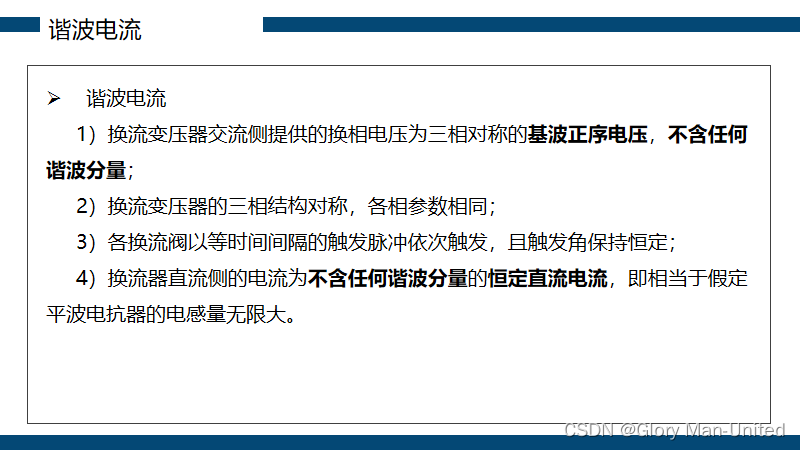 谐波电流

➢ 谐波电流

1）换流变压器交流侧提供的换相电压为三相对称的基波正序电压，不含任何谐波分量；

2）换流变压器的三相结构对称，各相参数相同；

3）各换流阀以等时间间隔的触发脉冲依次触发，且触发角保持恒定；

4）换流器直流侧的电流为不含任何谐波分量的恒定直流电流，即相当于假定平波电抗器的电感量无限大。

CSDN @Glory Man-United